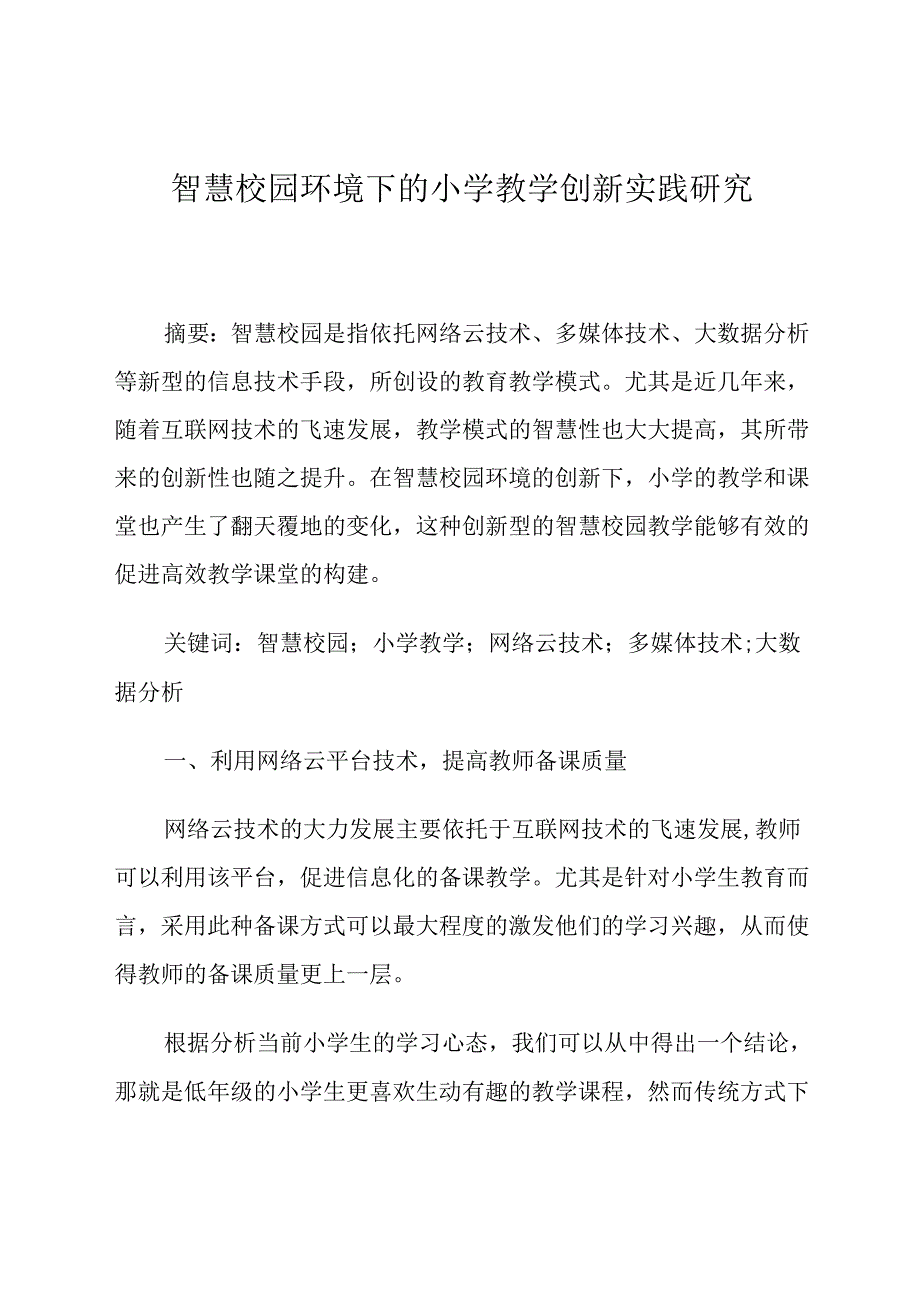 智慧校园环境下的小学教学创新实践研究

摘要：智慧校园是指依托网络云技术、多媒体技术、大数据分析等新型的信息技术手段，所创设的教育教学模式。尤其是近几年来，随着互联网技术的飞速发展，教学模式的智慧性也大大提高，其所带来的创新性也随之提升。在智慧校园环境的创新下，小学的教学和课堂也产生了翻天覆地的变化，这种创新型的智慧校园教学能够有效的促进高效教学课堂的构建。

关键词：智慧校园；小学教学；网络云技术；多媒体技术;大数据分析

一、利用网络云平台技术，提高教师备课质量

网络云技术的大力发展主要依托于互联网技术的飞速发展,教师可以利用该平台，促进信息化的备课教学。尤其是针对小学生教育而言，采用此种备课方式可以最大程度的激发他们的学习兴趣，从而使得教师的备课质量更上一层。

根据分析当前小学生的学习心态，我们可以从中得出一个结论，那就是低年级的小学生更喜欢生动有趣的教学课程，然而传统方式下